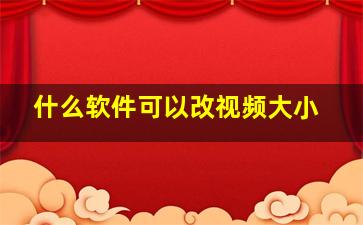 什么软件可以改视频大小